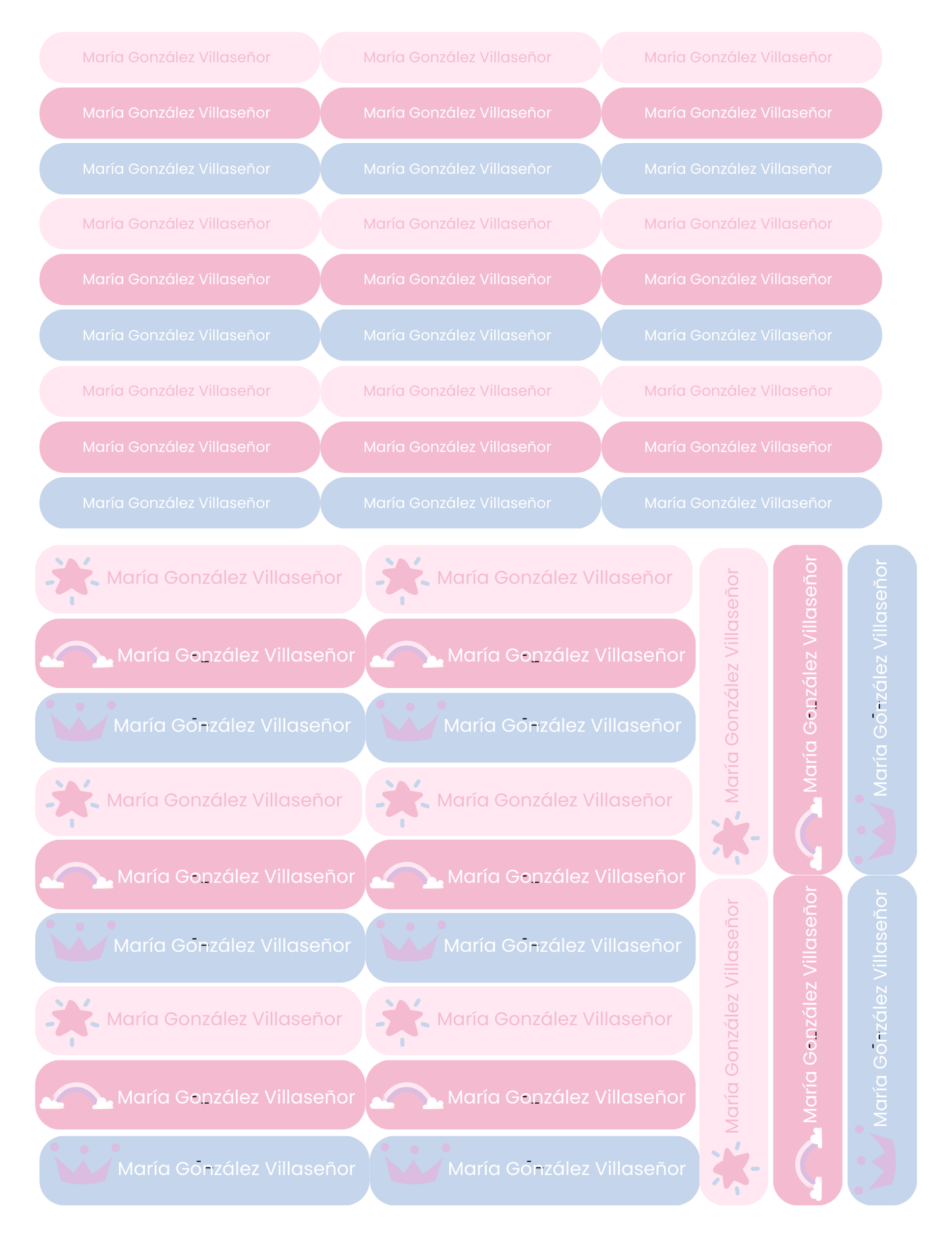 María González Villaseñor
María González Villaseñor
María González Villaseñor
María González Villaseñor
María González Villaseñor
María González Villaseñor
María González Villaseñor
María González Villaseñor
María González Villaseñor
María González Villaseñor
María González Villaseñor
María González Villaseñor
María González Villaseñor
María González Villaseñor
María González Villaseñor
María González Villaseñor
María González Villaseñor
María González Villaseñor
María González Villaseñor
María González Villaseñor
María González Villaseñor
María González Villaseñor
María González Villaseñor
María González Villaseñor
María González Villaseñor
María González Villaseñor
María González Villaseñor

María González Villaseñor
María González Villaseñor
María González Villaseñor
María González Villaseñor
María González Villaseñor
María González Villaseñor
María González Villaseñor
María González Villaseñor
María González Villaseñor
María González Villaseñor
María González Villaseñor
María González Villaseñor
María González Villaseñor
María González Villaseñor
María González Villaseñor
María González Villaseñor
María González Villaseñor
María González Villaseñor

María González Villaseñor
María González Villaseñor
María González Villaseñor
María González Villaseñor
María González Villaseñor
María González Villaseñor